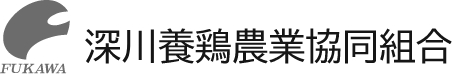 FUKAWA
深川養鶏農業協同組合